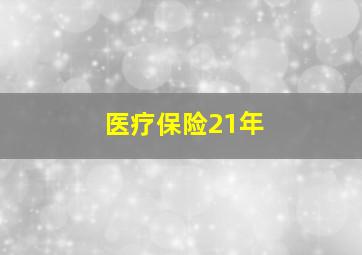 医疗保险21年